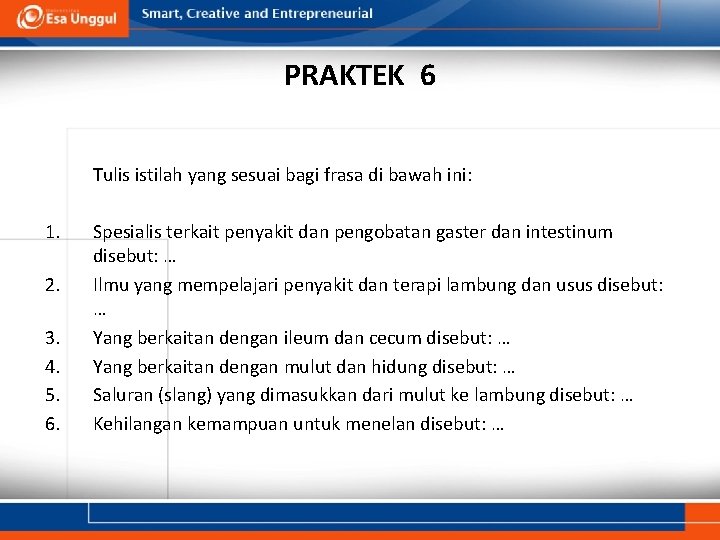 Esa Unggul
Smart, Creative and Entrepreneurial

PRAKTEK 6

Tulis istilah yang sesuai bagi frasa di bawah ini:

1. Spesialis terkait penyakit dan pengobatan gaster dan intestinum disebut: …
2. Ilmu yang mempelajari penyakit dan terapi lambung dan usus disebut: …
3. Yang berkaitan dengan ileum dan cecum disebut: …
4. Yang berkaitan dengan mulut dan hidung disebut: …
5. Saluran (slang) yang dimasukkan dari mulut ke lambung disebut: …
6. Kehilangan kemampuan untuk menelan disebut: …